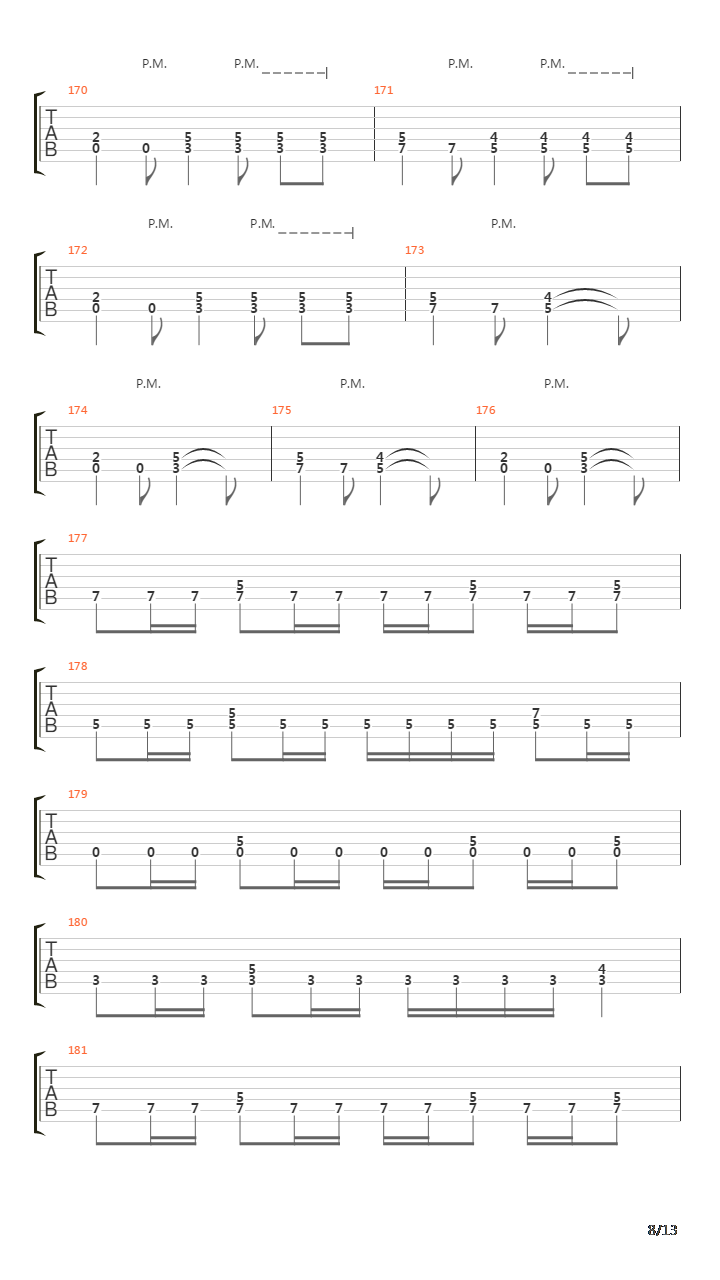 P.M. P.M. P.M. P.M.

170 171

T
A
B

2 0 0 5 3 5 3 5 3 5 3 5 7 7 4 5 4 5 4 5 4 5

P.M. P.M. P.M.

172 173

T
A
B

2 0 0 5 3 5 3 5 3 5 3 5 7 7 4 5

P.M. P.M. P.M.

174 175 176

T
A
B

2 0 0 5 3 5 7 7 4 5 2 0 0 5 3

177

T
A
B

7 7 7 5 7 7 7 7 7 5 7 7 7 5 7

178

T
A
B

5 5 5 5 5 5 5 5 5 5 5 7 5 5 5

179

T
A
B

0 0 0 5 0 0 0 0 0 5 0 0 0 5 0

180

T
A
B

3 3 3 5 3 3 3 3 3 3 3 4 3

181

T
A
B

7 7 7 5 7 7 7 7 7 5 7 7 7 5 7

8/13